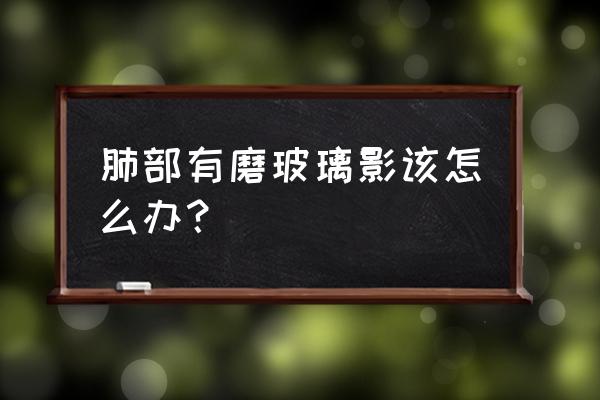 肺部有磨玻璃影该怎么办？